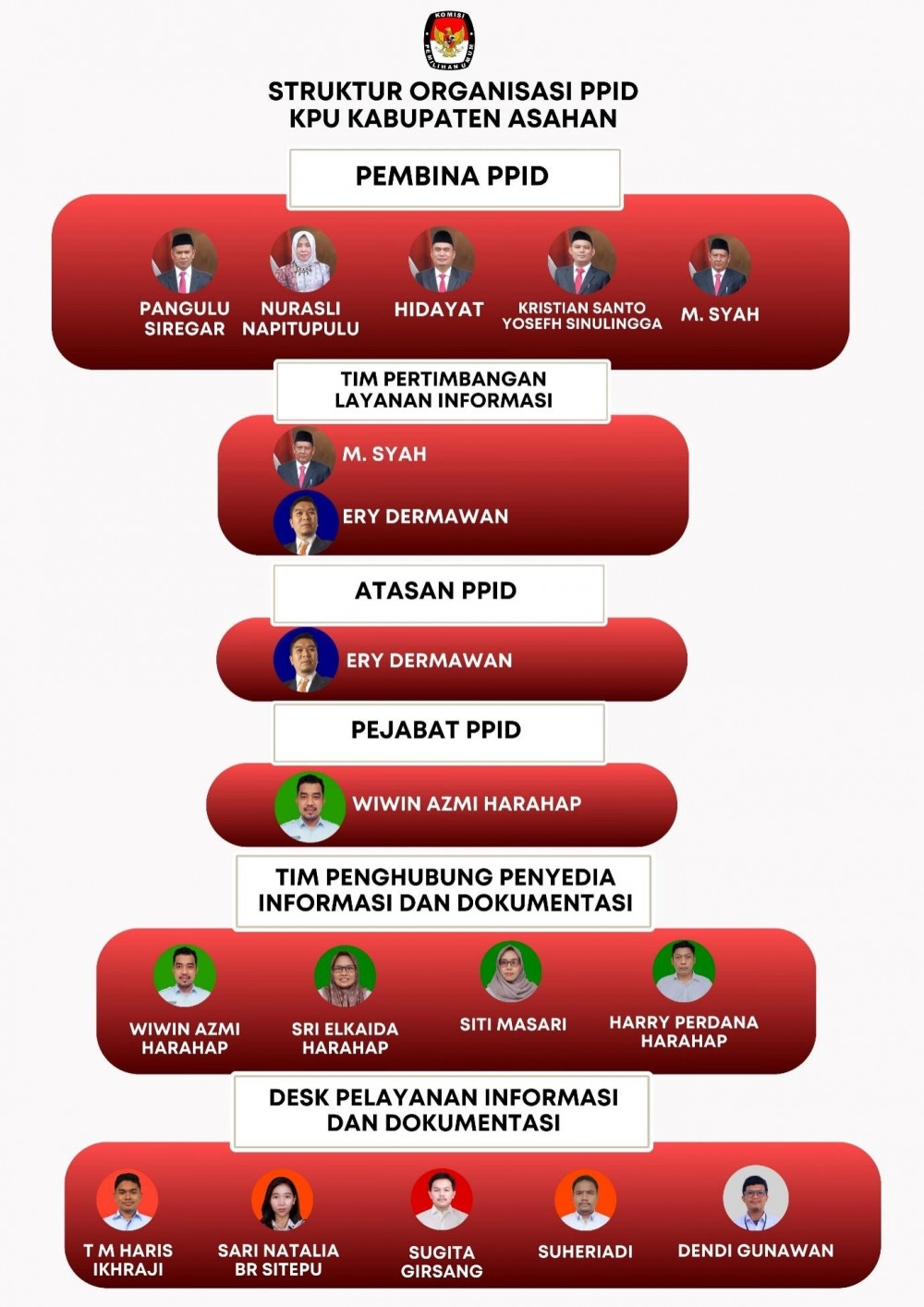 KOMISI PEMILIHAN UMUM

STRUKTUR ORGANISASI PPID
KPU KABUPATEN ASAHAN

PEMBINA PPID

PANGULU SIREGAR

NURASLI NAPITUPULU

HIDAYAT

KRISTIAN SANTO YOSEFH SINULINGGA

M. SYAH

TIM PERTIMBANGAN LAYANAN INFORMASI

M. SYAH

ERY DERMAWAN

ATASAN PPID

ERY DERMAWAN

PEJABAT PPID

WIWIN AZMI HARAHAP

TIM PENGHUBUNG PENYEDIA INFORMASI DAN DOKUMENTASI

WIWIN AZMI HARAHAP

SRI ELKAIDA HARAHAP

SITI MASARI

HARRY PERDANA HARAHAP

DESK PELAYANAN INFORMASI DAN DOKUMENTASI

T M HARIS IKHRAJI

SARI NATALIA BR SITEPU

SUGITA GIRSANG

SUHERIADI

DENDI GUNAWAN